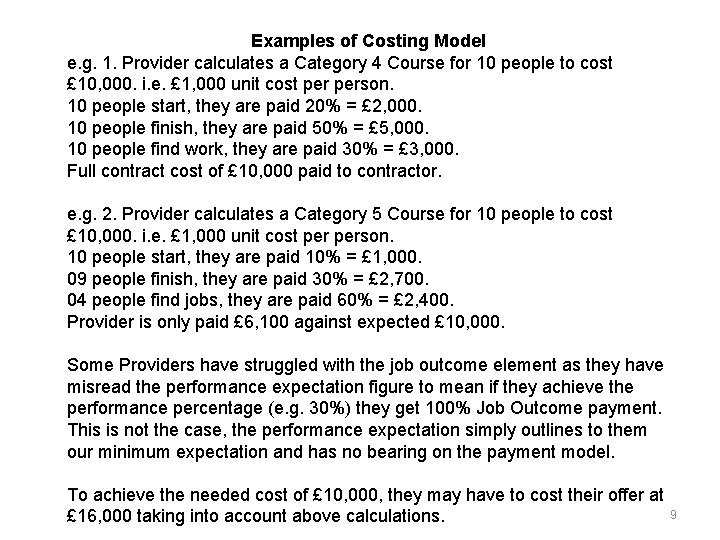 Examples of Costing Model
e.g. 1. Provider calculates a Category 4 Course for 10 people to cost £10,000. i.e. £1,000 unit cost per person.
10 people start, they are paid 20% = £2,000.
10 people finish, they are paid 50% = £5,000.
10 people find work, they are paid 30% = £3,000.
Full contract cost of £10,000 paid to contractor.

e.g. 2. Provider calculates a Category 5 Course for 10 people to cost £10,000. i.e. £1,000 unit cost per person.
10 people start, they are paid 10% = £1,000.
09 people finish, they are paid 30% = £2,700.
04 people find jobs, they are paid 60% = £2,400.
Provider is only paid £6,100 against expected £10,000.

Some Providers have struggled with the job outcome element as they have misread the performance expectation figure to mean if they achieve the performance percentage (e.g. 30%) they get 100% Job Outcome payment. This is not the case, the performance expectation simply outlines to them our minimum expectation and has no bearing on the payment model.

To achieve the needed cost of £10,000, they may have to cost their offer at £16,000 taking into account above calculations.

9